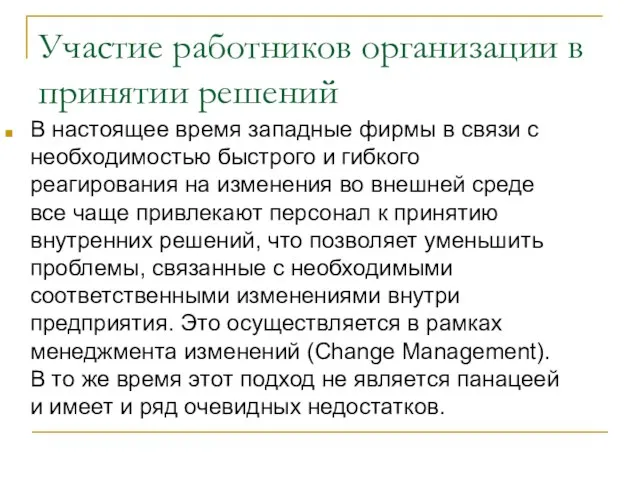 Участие работников организации в принятии решений

В настоящее время западные фирмы в связи с необходимостью быстрого и гибкого реагирования на изменения во внешней среде все чаще привлекают персонал к принятию внутренних решений, что позволяет уменьшить проблемы, связанные с необходимыми соответственными изменениями внутри предприятия. Это осуществляется в рамках менеджмента изменений (Change Management). В то же время этот подход не является панацеей и имеет и ряд очевидных недостатков.